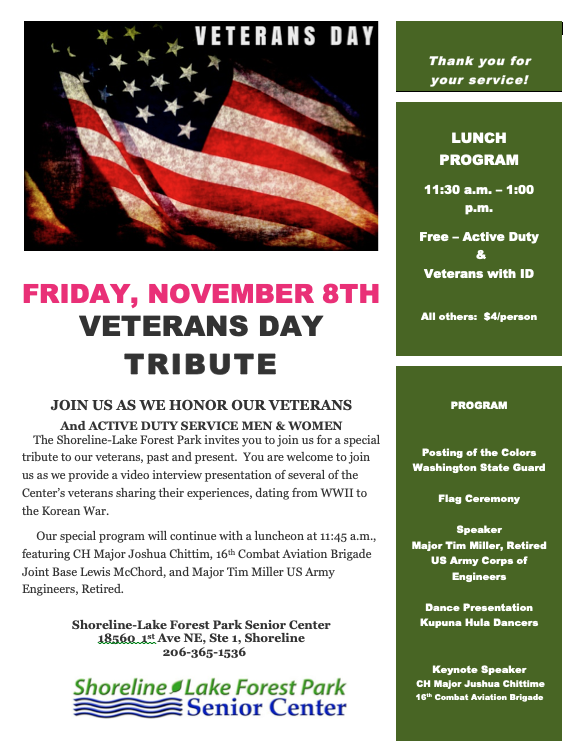 VETERANS DAY

FRIDAY, NOVEMBER 8TH
VETERANS DAY
TRIBUTE

JOIN US AS WE HONOR OUR VETERANS
And ACTIVE DUTY SERVICE MEN & WOMEN

The Shoreline-Lake Forest Park invites you to join us for a special tribute to our veterans, past and present. You are welcome to join us as we provide a video interview presentation of several of the Center's veterans sharing their experiences, dating from WWII to the Korean War.

Our special program will continue with a luncheon at 11:45 a.m., featuring CH Major Joshua Chittim, 16th Combat Aviation Brigade Joint Base Lewis McChord, and Major Tim Miller US Army Engineers, Retired.

Shoreline-Lake Forest Park Senior Center
18560 1st Ave NE, Ste 1, Shoreline
206-365-1536

Shoreline Lake Forest Park
Senior Center

Thank you for your service!

LUNCH PROGRAM

11:30 a.m. – 1:00 p.m.

Free – Active Duty & Veterans with ID

All others: $4/person

PROGRAM

Posting of the Colors
Washington State Guard

Flag Ceremony

Speaker
Major Tim Miller, Retired
US Army Corps of Engineers

Dance Presentation
Kupuna Hula Dancers

Keynote Speaker
CH Major Jushua Chittime
16th Combat Aviation Brigade